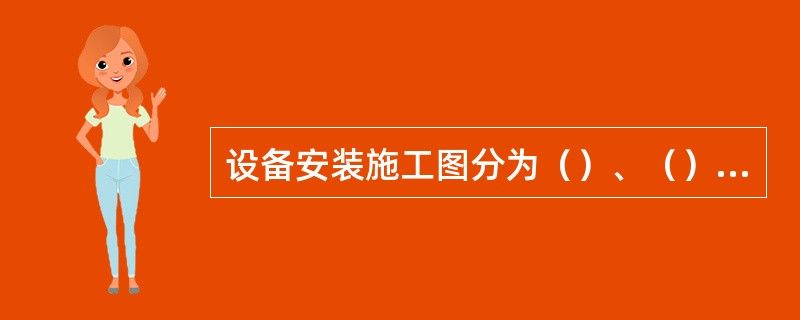 设备安装施工图分为（）、（）...